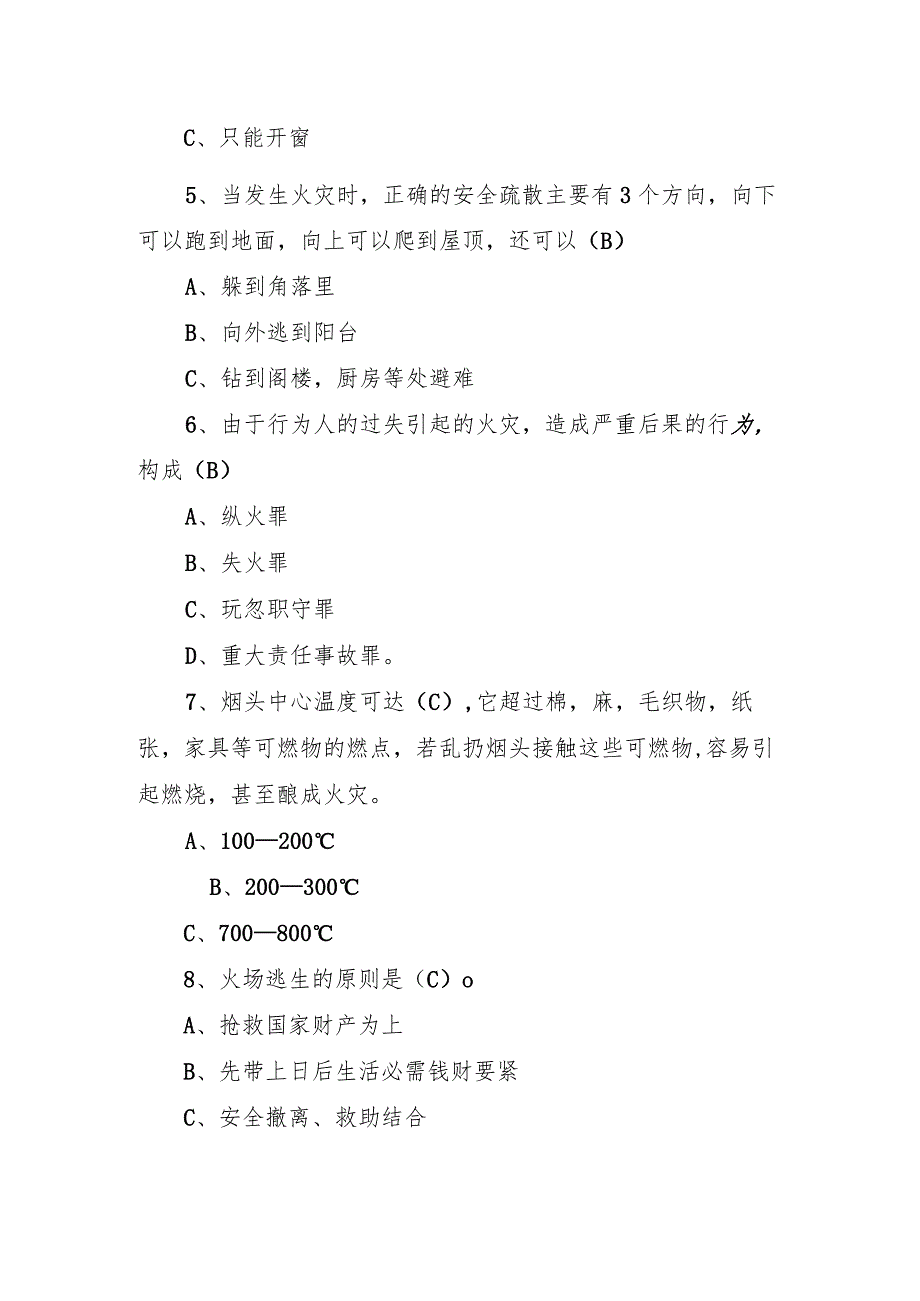 C、只能开窗

5、当发生火灾时，正确的安全疏散主要有3个方向，向下可以跑到地面，向上可以爬到屋顶，还可以（B）

A、躲到角落里

B、向外逃到阳台

C、钻到阁楼，厨房等处避难

6、由于行为人的过失引起的火灾，造成严重后果的行为，构成（B）

A、纵火罪

B、失火罪

C、玩忽职守罪

D、重大责任事故罪。

7、烟头中心温度可达（C），它超过棉，麻，毛织物，纸张，家具等可燃物的燃点，若乱扔烟头接触这些可燃物,容易引起燃烧，甚至酿成火灾。

A、100—200℃

B、200—300℃

C、700—800℃

8、火场逃生的原则是（C）o

A、抢救国家财产为上

B、先带上日后生活必需钱财要紧

C、安全撤离、救助结合